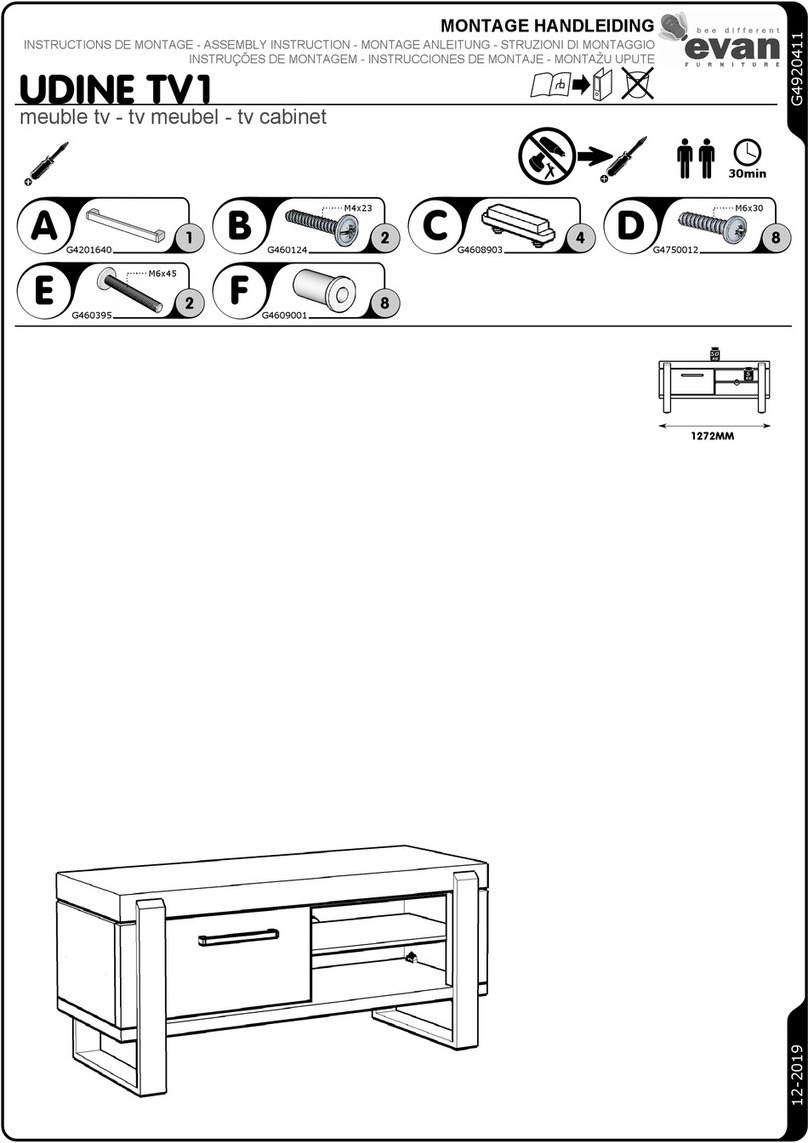 MONTAGE HANDLEIDING
INSTRUCTIONS DE MONTAGE - ASSEMBLY INSTRUCTION - MONTAGE ANLEITUNG - STRUZIONI DI MONTAGGIO
INSTRUÇÕES DE MONTAGEM - INSTRUCCIONES DE MONTAJE - MONTAŽU UPUTE

bee different
evan
FURNITURE

G4920411

UDINE TV1
meuble tv - tv meubel - tv cabinet

30min

A G4201640 1
B M4x23 G460124 2
C G4608903 4
D M6x30 G4750012 8
E M6x45 G460395 2
F G4609001 8

1272MM

12-2019